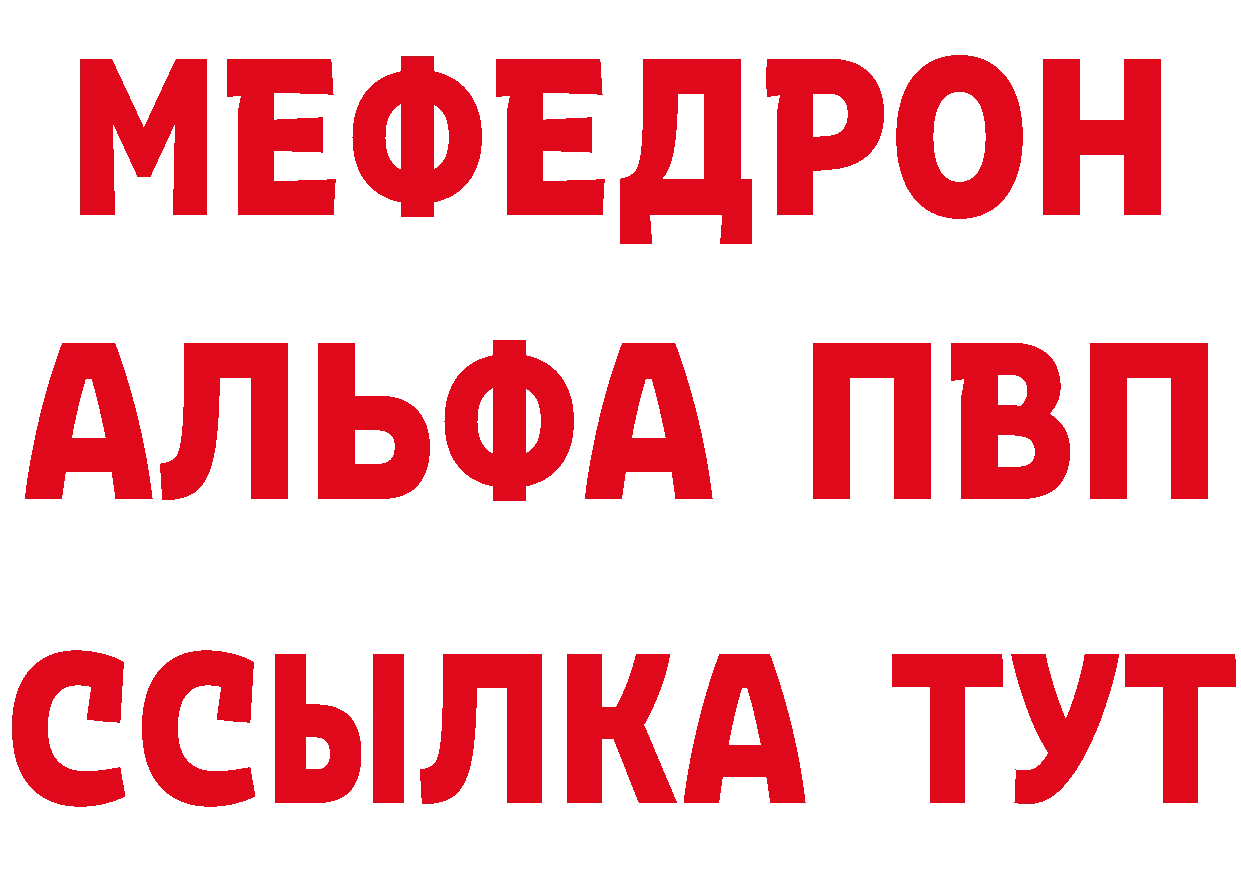 МЕФЕДРОН
АЛЬФА ПВП
ССЫЛКА ТУТ